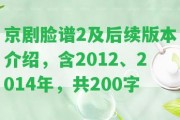 京剧脸谱2及后续版本介绍，含2012、2014年，共200字